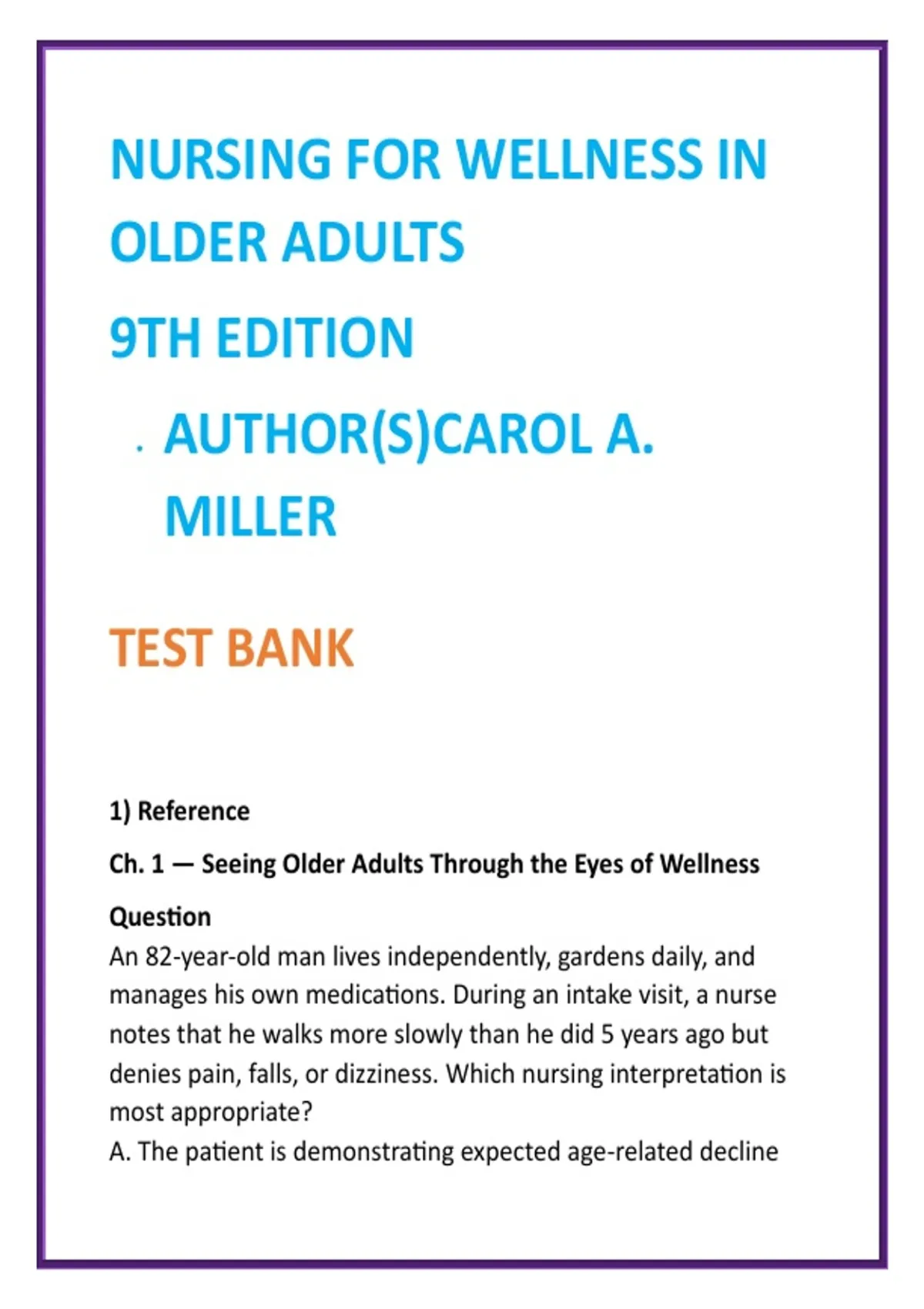 NURSING FOR WELLNESS IN OLDER ADULTS

9TH EDITION

• AUTHOR(S)CAROL A. MILLER

TEST BANK

1) Reference

Ch. 1 — Seeing Older Adults Through the Eyes of Wellness

Question

An 82-year-old man lives independently, gardens daily, and manages his own medications. During an intake visit, a nurse notes that he walks more slowly than he did 5 years ago but denies pain, falls, or dizziness. Which nursing interpretation is most appropriate?

A. The patient is demonstrating expected age-related decline